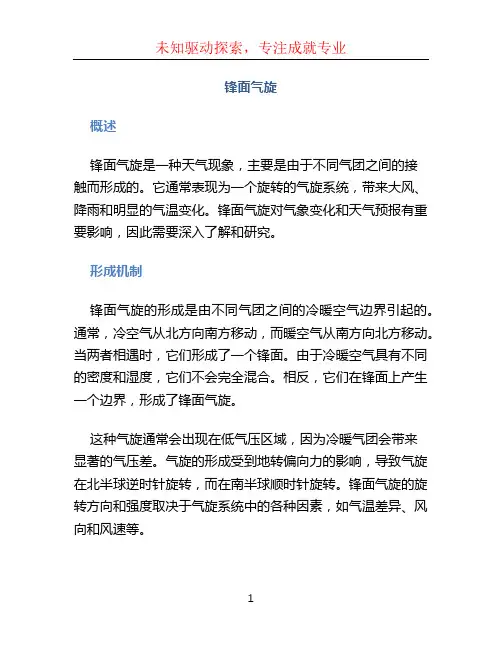 未知驱动探索，专注成就专业

锋面气旋

概述

锋面气旋是一种天气现象，主要是由于不同气团之间的接触而形成的。它通常表现为一个旋转的气旋系统，带来大风、降雨和明显的气温变化。锋面气旋对气象变化和天气预报有重要影响，因此需要深入了解和研究。

形成机制

锋面气旋的形成是由不同气团之间的冷暖空气边界引起的。通常，冷空气从北方向南方移动，而暖空气从南方向北方移动。当两者相遇时，它们形成了一个锋面。由于冷暖空气具有不同的密度和湿度，它们不会完全混合。相反，它们在锋面上产生一个边界，形成了锋面气旋。

这种气旋通常会出现在低气压区域，因为冷暖气团会带来显著的气压差。气旋的形成受到地转偏向力的影响，导致气旋在北半球逆时针旋转，而在南半球顺时针旋转。锋面气旋的旋转方向和强度取决于气旋系统中的各种因素，如气温差异、风向和风速等。

1